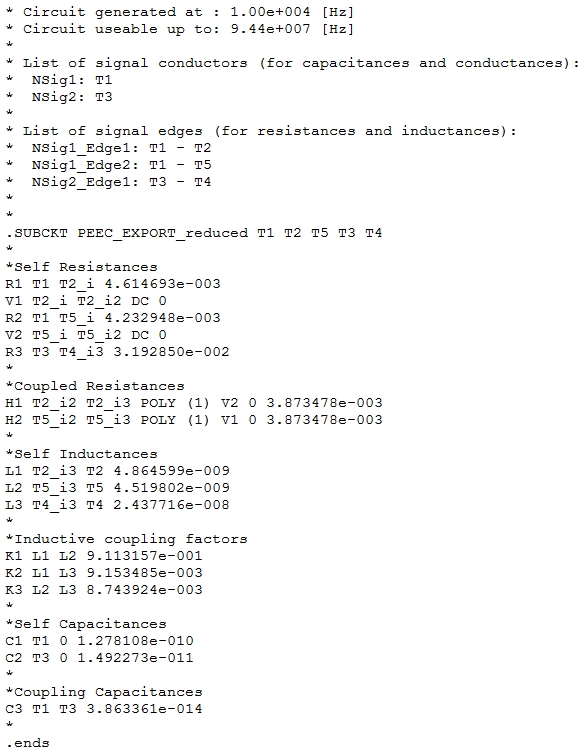 * Circuit generated at : 1.00e+004 [Hz]
* Circuit useable up to: 9.44e+007 [Hz]
*
* List of signal conductors (for capacitances and conductances):
*  NSig1: T1
*  NSig2: T3
*
* List of signal edges (for resistances and inductances):
*  NSig1_Edge1: T1 - T2
*  NSig1_Edge2: T1 - T5
*  NSig2_Edge1: T3 - T4
*
*
.SUBCKT PEEC_EXPORT_reduced T1 T2 T5 T3 T4
*
*Self Resistances
R1 T1 T2_i 4.614693e-003
V1 T2_i T2_i2 DC 0
R2 T1 T5_i 4.232948e-003
V2 T5_i T5_i2 DC 0
R3 T3 T4_i3 3.192850e-002
*
*Coupled Resistances
H1 T2_i2 T2_i3 POLY (1) V2 0 3.873478e-003
H2 T5_i2 T5_i3 POLY (1) V1 0 3.873478e-003
*
*Self Inductances
L1 T2_i3 T2 4.864599e-009
L2 T5_i3 T5 4.519802e-009
L3 T4_i3 T4 2.437716e-008
*
*Inductive coupling factors
K1 L1 L2 9.113157e-001
K2 L1 L3 9.153485e-003
K3 L2 L3 8.743924e-003
*
*Self Capacitances
C1 T1 0 1.278108e-010
C2 T3 0 1.492273e-011
*
*Coupling Capacitances
C3 T1 T3 3.863361e-014
*
.ends